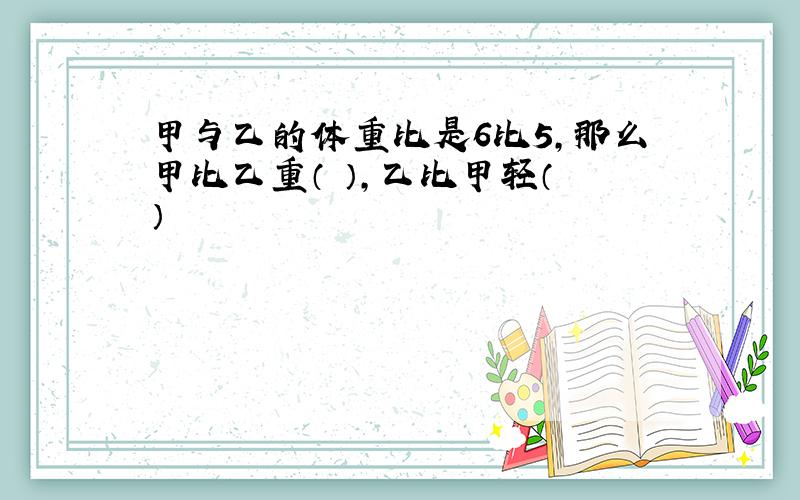 甲与乙的体重比是6比5，那么甲比乙重（ ），乙比甲轻（ ）